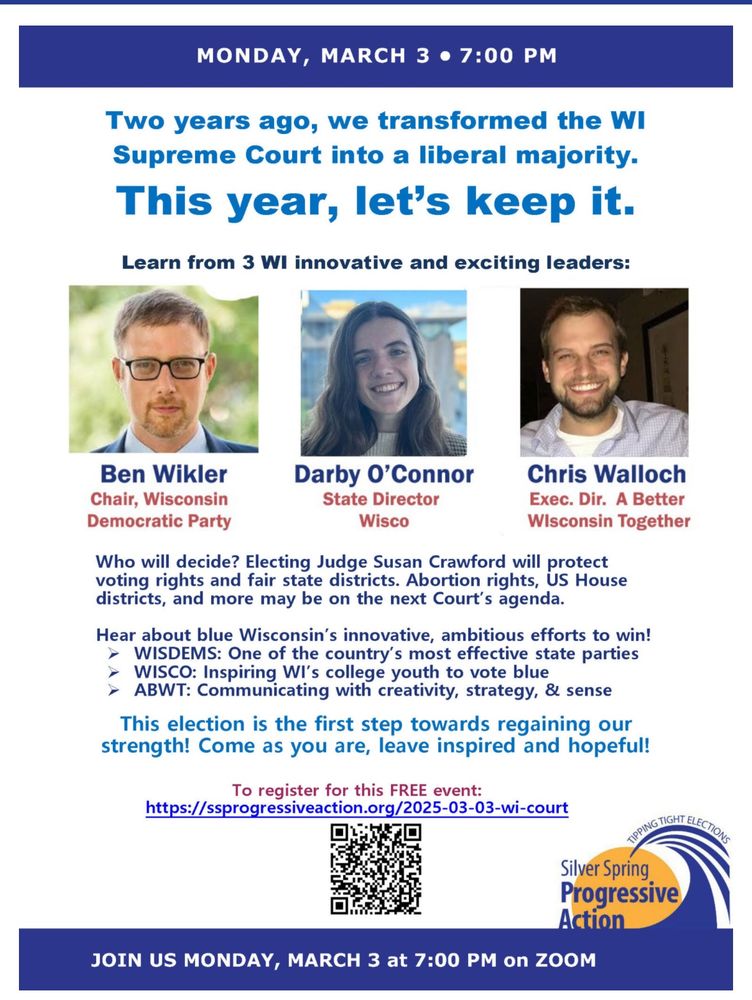 MONDAY, MARCH 3 • 7:00 PM

Two years ago, we transformed the WI Supreme Court into a liberal majority.

This year, let's keep it.

Learn from 3 WI innovative and exciting leaders:

Ben Wikler
Chair, Wisconsin Democratic Party

Darby O'Connor
State Director Wisco

Chris Walloch
Exec. Dir. A Better WIsconsin Together

Who will decide? Electing Judge Susan Crawford will protect voting rights and fair state districts. Abortion rights, US House districts, and more may be on the next Court's agenda.

Hear about blue Wisconsin's innovative, ambitious efforts to win!
➢ WISDEMS: One of the country's most effective state parties
➢ WISCO: Inspiring WI's college youth to vote blue
➢ ABWT: Communicating with creativity, strategy, & sense

This election is the first step towards regaining our strength! Come as you are, leave inspired and hopeful!

To register for this FREE event:
https://ssprogressiveaction.org/2025-03-03-wi-court

TIPPING TIGHT ELECTIONS
Silver Spring Progressive Action

JOIN US MONDAY, MARCH 3 at 7:00 PM on ZOOM